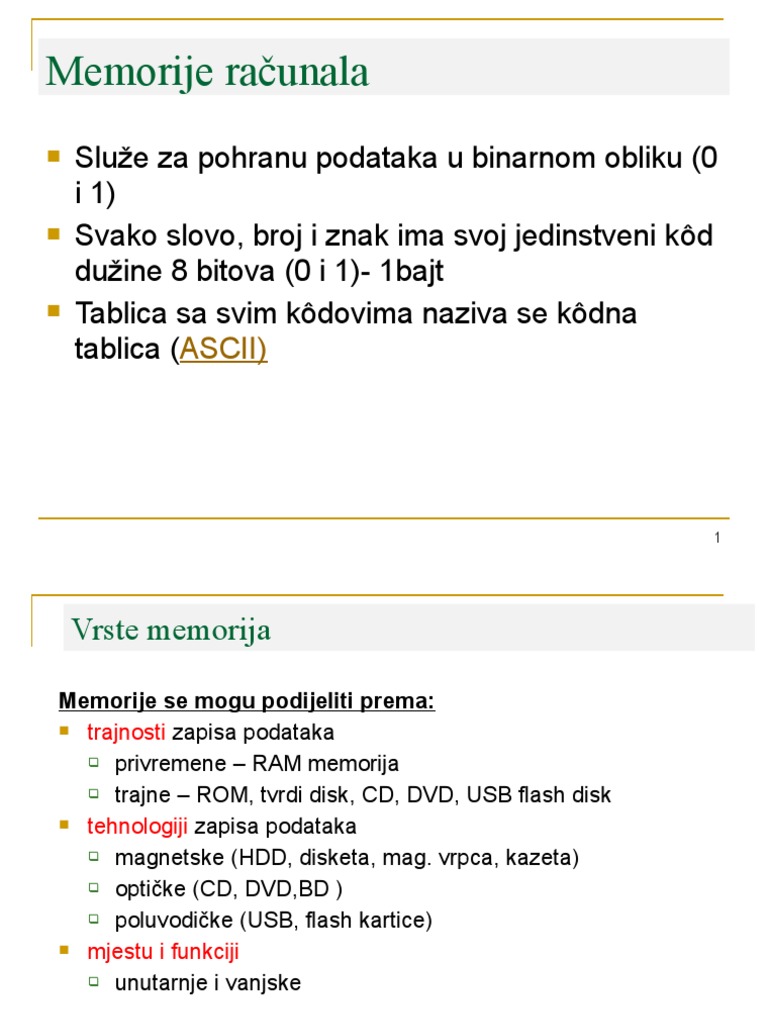 Memorije računala

Služe za pohranu podataka u binarnom obliku (0 i 1)

Svako slovo, broj i znak ima svoj jedinstveni kôd dužine 8 bitova (0 i 1)- 1bajt

Tablica sa svim kôdovima naziva se kôdna tablica (ASCII)

1

Vrste memorija

Memorije se mogu podijeliti prema:

trajnosti zapisa podataka

privremene – RAM memorija

trajne – ROM, tvrdi disk, CD, DVD, USB flash disk

tehnologiji zapisa podataka

magnetske (HDD, disketa, mag. vrpca, kazeta)

optičke (CD, DVD,BD )

poluvodičke (USB, flash kartice)

mjestu i funkciji

unutarnje i vanjske